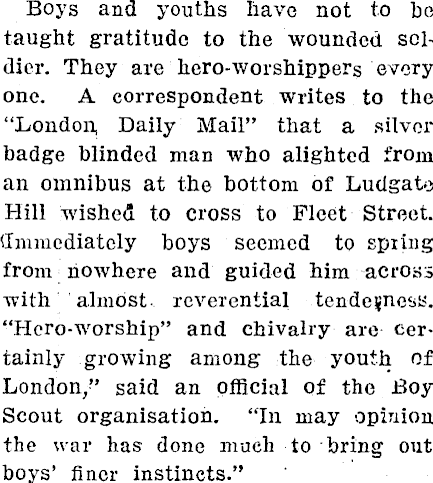 Boys and youths have not to be taught gratitude to the wounded soldier. They are hero-worshippers every one. A correspondent writes to the "London Daily Mail" that a silver badge blinded man who alighted from an omnibus at the bottom of Ludgate Hill wished to cross to Fleet Street. Immediately boys seemed to spring from nowhere and guided him across with almost reverential tenderness. "Hero-worship" and chivalry are certainly growing among the youth of London," said an official of the Boy Scout organisation. "In may opinion the war has done much to bring out boys' finer instincts."